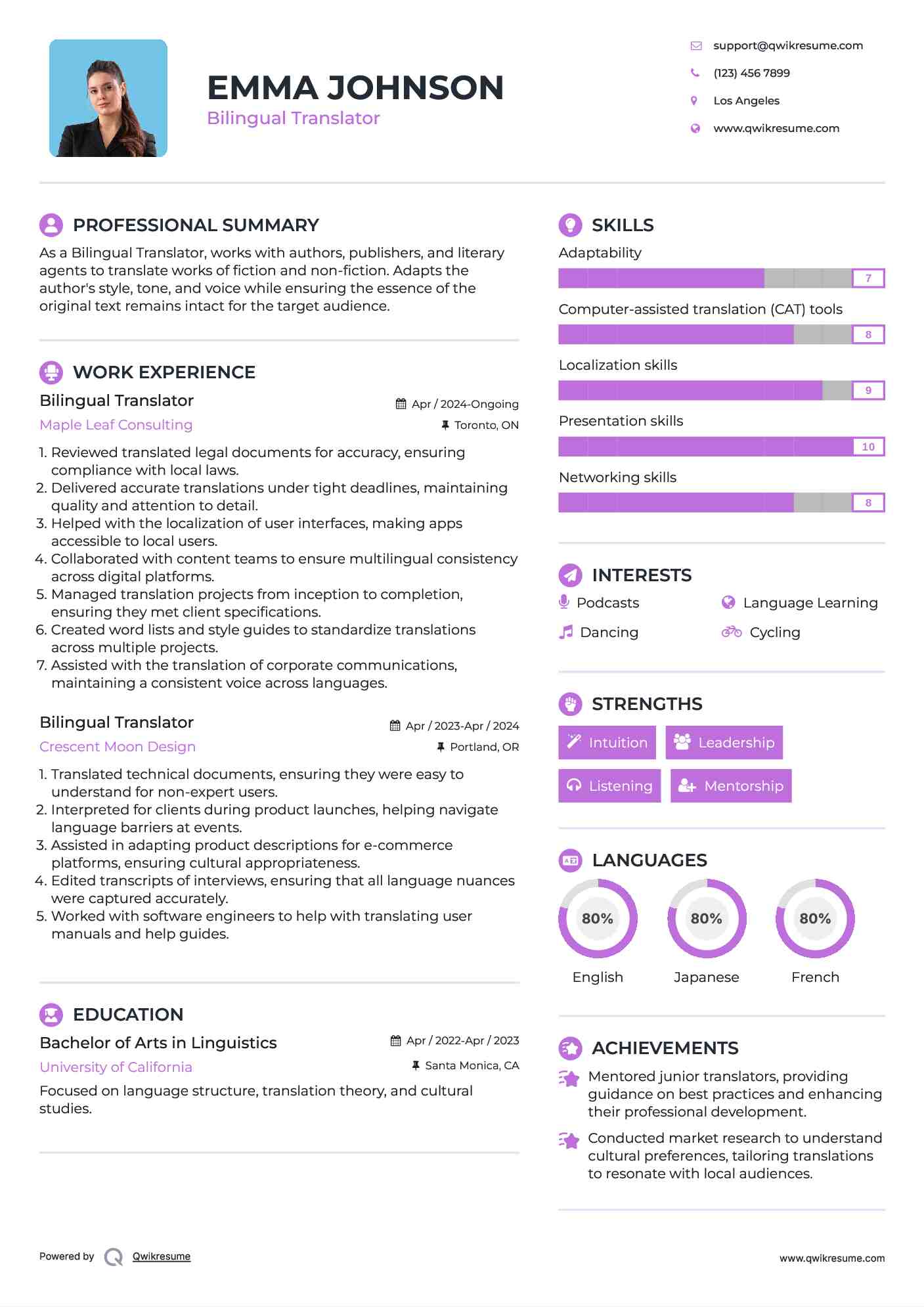 EMMA JOHNSON
Bilingual Translator

support@qwikresume.com
(123) 456 7899
Los Angeles
www.qwikresume.com

PROFESSIONAL SUMMARY

As a Bilingual Translator, works with authors, publishers, and literary agents to translate works of fiction and non-fiction. Adapts the author's style, tone, and voice while ensuring the essence of the original text remains intact for the target audience.

WORK EXPERIENCE

Bilingual Translator
Apr / 2024-Ongoing
Maple Leaf Consulting
Toronto, ON

1. Reviewed translated legal documents for accuracy, ensuring compliance with local laws.
2. Delivered accurate translations under tight deadlines, maintaining quality and attention to detail.
3. Helped with the localization of user interfaces, making apps accessible to local users.
4. Collaborated with content teams to ensure multilingual consistency across digital platforms.
5. Managed translation projects from inception to completion, ensuring they met client specifications.
6. Created word lists and style guides to standardize translations across multiple projects.
7. Assisted with the translation of corporate communications, maintaining a consistent voice across languages.

Bilingual Translator
Apr / 2023-Apr / 2024
Crescent Moon Design
Portland, OR

1. Translated technical documents, ensuring they were easy to understand for non-expert users.
2. Interpreted for clients during product launches, helping navigate language barriers at events.
3. Assisted in adapting product descriptions for e-commerce platforms, ensuring cultural appropriateness.
4. Edited transcripts of interviews, ensuring that all language nuances were captured accurately.
5. Worked with software engineers to help with translating user manuals and help guides.

EDUCATION

Bachelor of Arts in Linguistics
Apr / 2022-Apr / 2023
University of California
Santa Monica, CA

Focused on language structure, translation theory, and cultural studies.

SKILLS

Adaptability
7
Computer-assisted translation (CAT) tools
8
Localization skills
9
Presentation skills
10
Networking skills
8

INTERESTS

Podcasts
Language Learning
Dancing
Cycling

STRENGTHS

Intuition
Leadership
Listening
Mentorship

LANGUAGES

80%
English
80%
Japanese
80%
French

ACHIEVEMENTS

Mentored junior translators, providing guidance on best practices and enhancing their professional development.

Conducted market research to understand cultural preferences, tailoring translations to resonate with local audiences.

Powered by Qwikresume
www.qwikresume.com